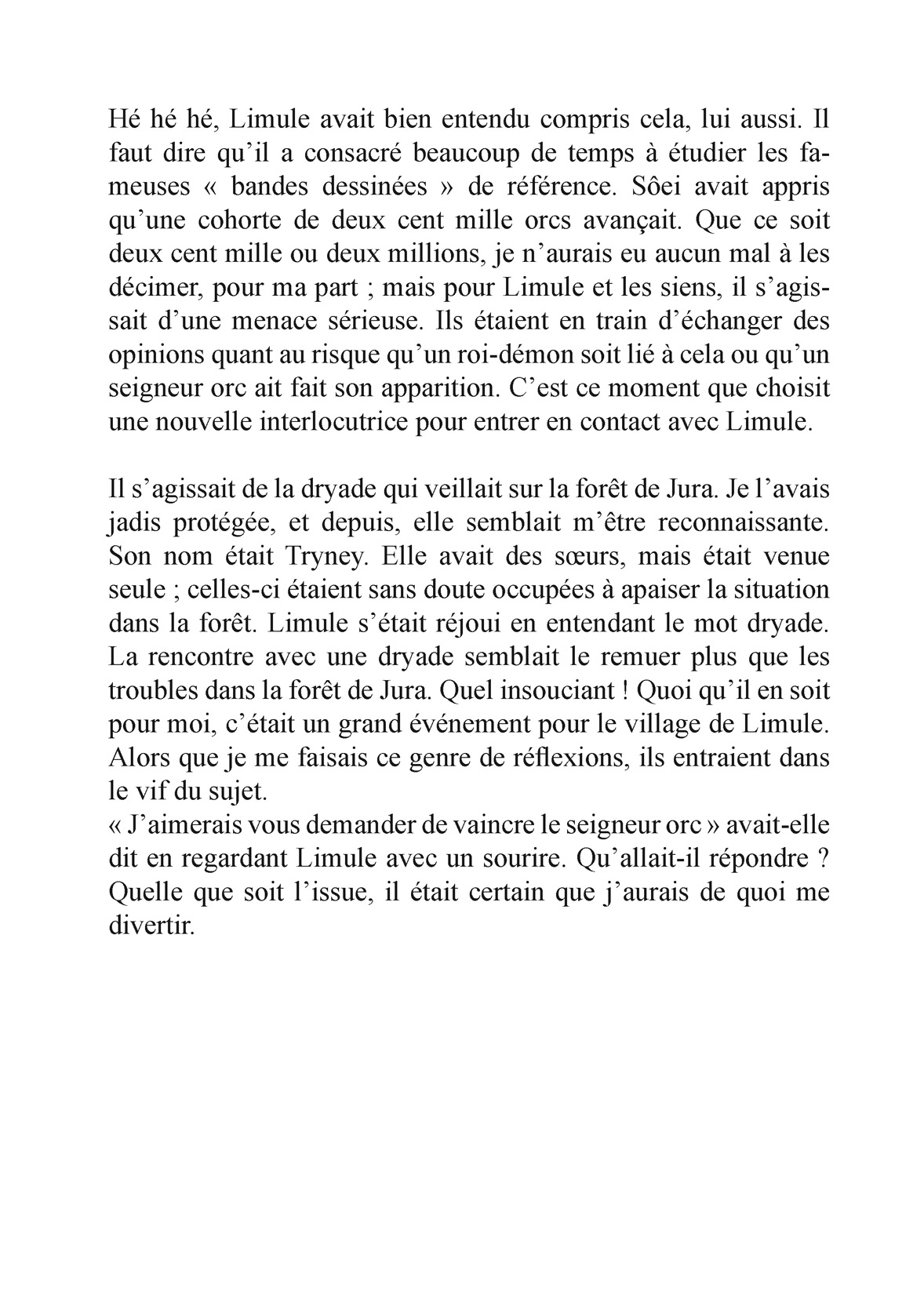 Hé hé hé, Limule avait bien entendu compris cela, lui aussi. Il faut dire qu’il a consacré beaucoup de temps à étudier les fameuses « bandes dessinées » de référence. Sôei avait appris qu’une cohorte de deux cent mille orcs avançait. Que ce soit deux cent mille ou deux millions, je n’aurais eu aucun mal à les décimer, pour ma part ; mais pour Limule et les siens, il s’agissait d’une menace sérieuse. Ils étaient en train d’échanger des opinions quant au risque qu’un roi-démon soit lié à cela ou qu’un seigneur orc ait fait son apparition. C’est ce moment que choisit une nouvelle interlocutrice pour entrer en contact avec Limule.

Il s’agissait de la dryade qui veillait sur la forêt de Jura. Je l’avais jadis protégée, et depuis, elle semblait m’être reconnaissante. Son nom était Tryney. Elle avait des sœurs, mais était venue seule ; celles-ci étaient sans doute occupées à apaiser la situation dans la forêt. Limule s’était réjoui en entendant le mot dryade. La rencontre avec une dryade semblait le remuer plus que les troubles dans la forêt de Jura. Quel insouciant ! Quoi qu’il en soit pour moi, c’était un grand événement pour le village de Limule. Alors que je me faisais ce genre de réflexions, ils entraient dans le vif du sujet.
« J’aimerais vous demander de vaincre le seigneur orc » avait-elle dit en regardant Limule avec un sourire. Qu’allait-il répondre ? Quelle que soit l’issue, il était certain que j’aurais de quoi me divertir.